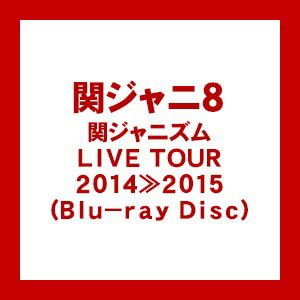 関ジャニ8
関ジャニズム
LIVE TOUR
2014≫2015
(Blu-ray Disc)